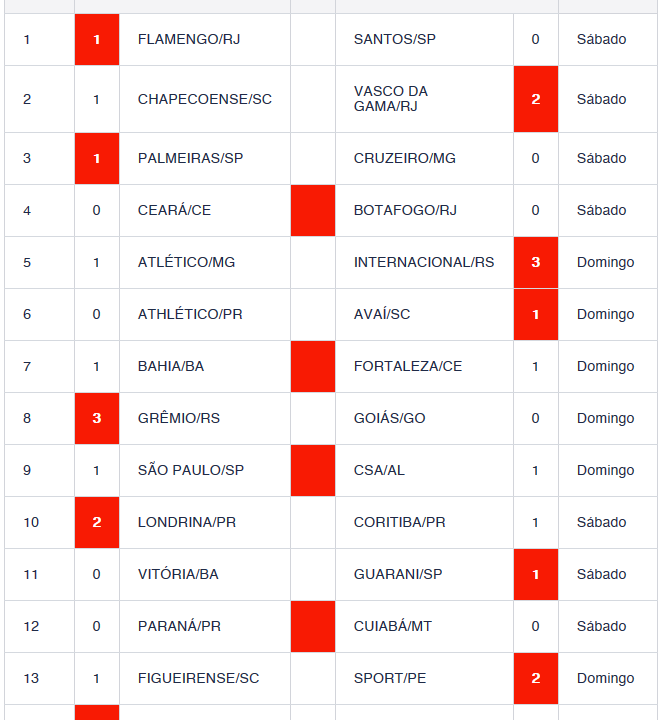 | | | | | | | |
|---|---|---|---|---|---|---|
| 1 | 1 | FLAMENGO/RJ | | SANTOS/SP | 0 | Sábado |
| 2 | 1 | CHAPECOENSE/SC | | VASCO DA GAMA/RJ | 2 | Sábado |
| 3 | 1 | PALMEIRAS/SP | | CRUZEIRO/MG | 0 | Sábado |
| 4 | 0 | CEARÁ/CE | | BOTAFOGO/RJ | 0 | Sábado |
| 5 | 1 | ATLÉTICO/MG | | INTERNACIONAL/RS | 3 | Domingo |
| 6 | 0 | ATHLÉTICO/PR | | AVAÍ/SC | 1 | Domingo |
| 7 | 1 | BAHIA/BA | | FORTALEZA/CE | 1 | Domingo |
| 8 | 3 | GRÊMIO/RS | | GOIÁS/GO | 0 | Domingo |
| 9 | 1 | SÃO PAULO/SP | | CSA/AL | 1 | Domingo |
| 10 | 2 | LONDRINA/PR | | CORITIBA/PR | 1 | Sábado |
| 11 | 0 | VITÓRIA/BA | | GUARANI/SP | 1 | Sábado |
| 12 | 0 | PARANÁ/PR | | CUIABÁ/MT | 0 | Sábado |
| 13 | 1 | FIGUEIRENSE/SC | | SPORT/PE | 2 | Domingo |